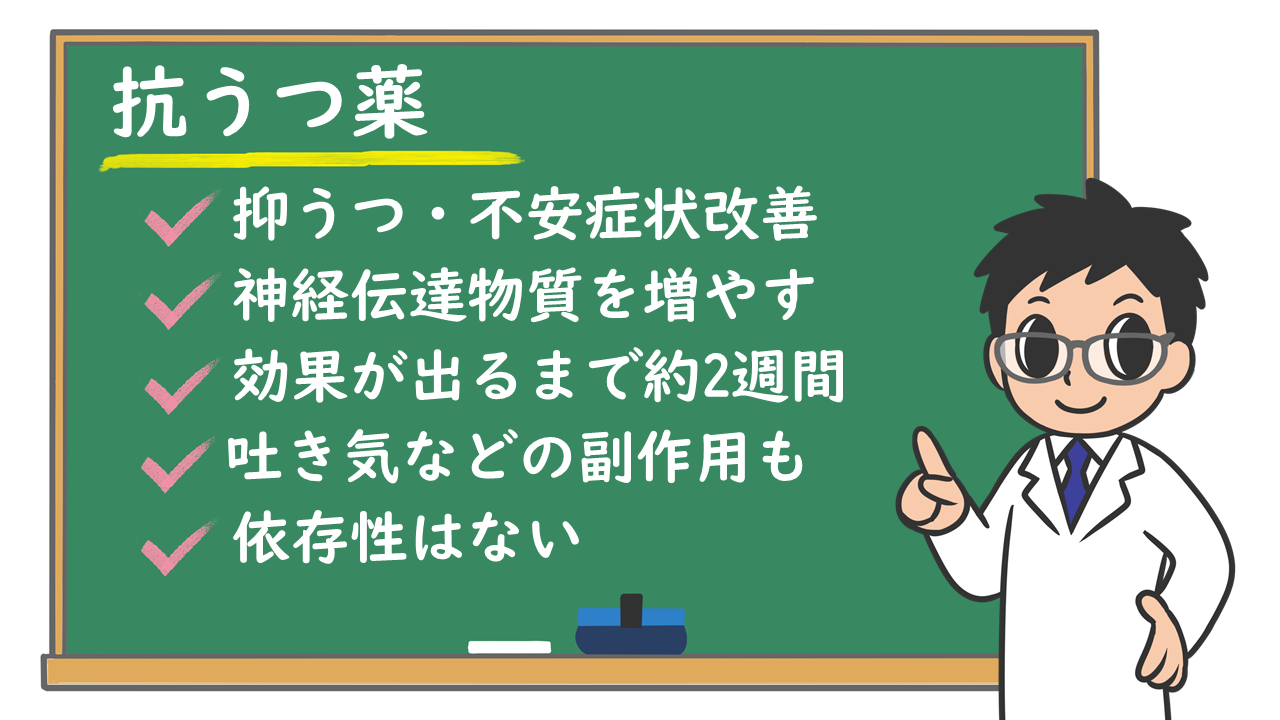 抗うつ薬

✓ 抑うつ・不安症状改善
✓ 神経伝達物質を増やす
✓ 効果が出るまで約2週間
✓ 吐き気などの副作用も
✓ 依存性はない